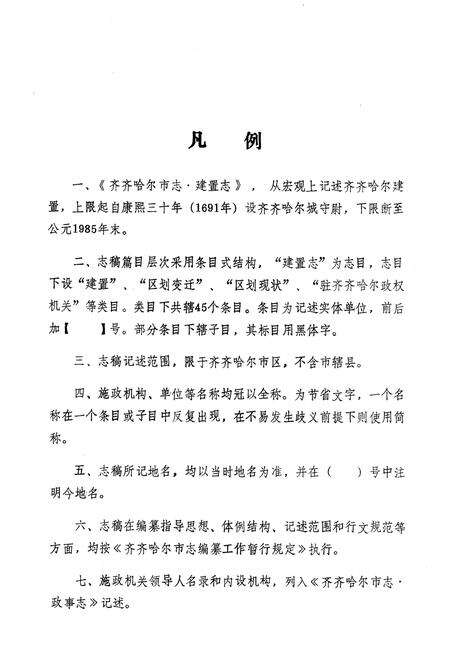 凡　例

一、《齐齐哈尔市志·建置志》，从宏观上记述齐齐哈尔建置，上限起自康熙三十年（1691年）设齐齐哈尔城守尉，下限断至公元1985年末。

二、志稿篇目层次采用条目式结构，“建置志”为志目，志目下设“建置”、“区划变迁”、“区划现状”、“驻齐齐哈尔政权机关”等类目。类目下共辖45个条目。条目为记述实体单位，前后加【　】号。部分条目下辖子目，其标目用黑体字。

三、志稿记述范围，限于齐齐哈尔市区，不含市辖县。

四、施政机构、单位等名称均冠以全称。为节省文字，一个名称在一个条目或子目中反复出现，在不易发生歧义前提下则使用简称。

五、志稿所记地名，均以当时地名为准，并在（　）号中注明今地名。

六、志稿在编纂指导思想、体例结构、记述范围和行文规范等方面，均按《齐齐哈尔市志编纂工作暂行规定》执行。

七、施政机关领导人名录和内设机构，列入《齐齐哈尔市志·政事志》记述。